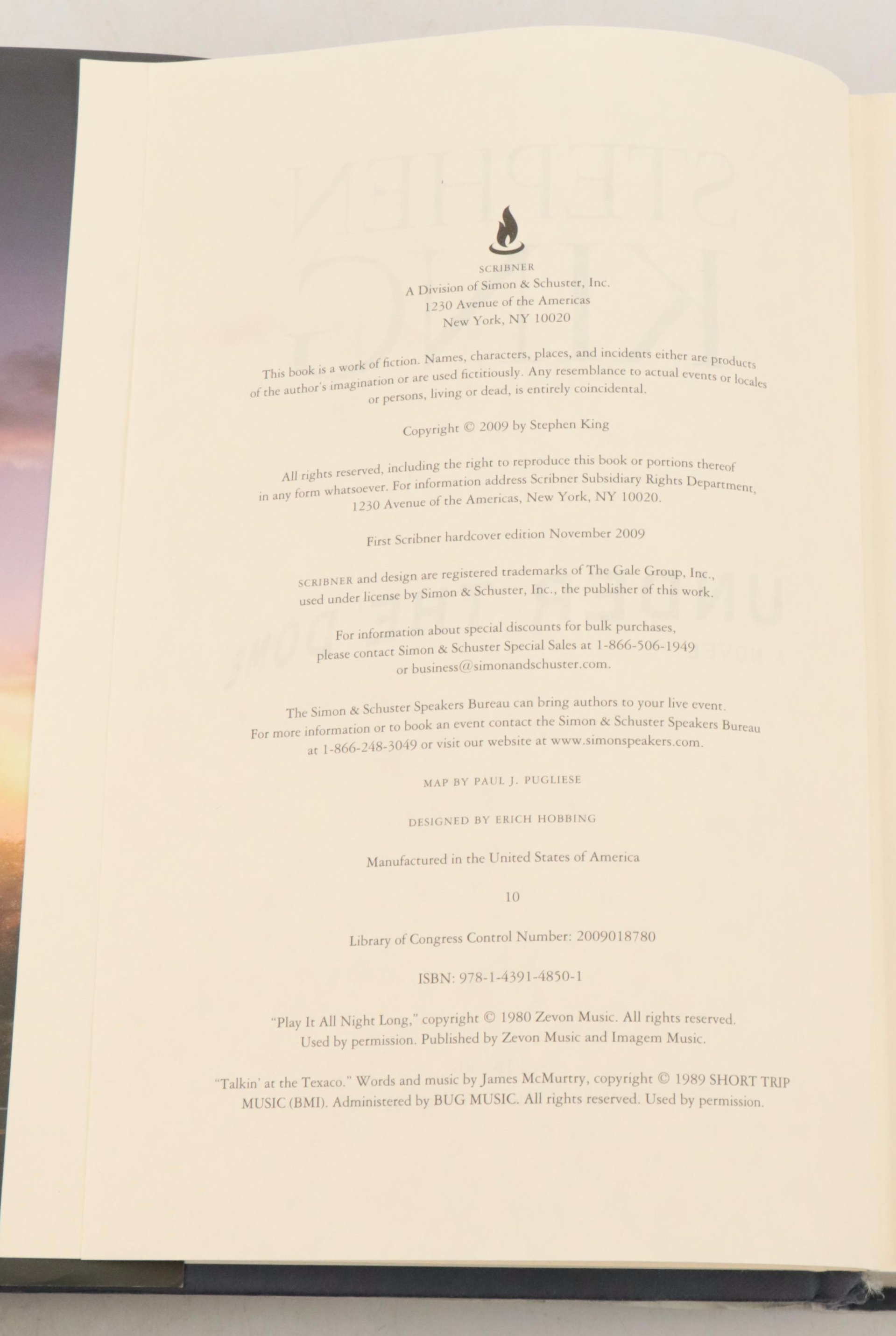 SCRIBNER
A Division of Simon & Schuster, Inc.
1230 Avenue of the Americas
New York, NY 10020

This book is a work of fiction. Names, characters, places, and incidents either are products of the author's imagination or are used fictitiously. Any resemblance to actual events or locales or persons, living or dead, is entirely coincidental.

Copyright © 2009 by Stephen King

All rights reserved, including the right to reproduce this book or portions thereof in any form whatsoever. For information address Scribner Subsidiary Rights Department, 1230 Avenue of the Americas, New York, NY 10020.

First Scribner hardcover edition November 2009

SCRIBNER and design are registered trademarks of The Gale Group, Inc., used under license by Simon & Schuster, Inc., the publisher of this work.

For information about special discounts for bulk purchases, please contact Simon & Schuster Special Sales at 1-866-506-1949 or business@simonandschuster.com.

The Simon & Schuster Speakers Bureau can bring authors to your live event. For more information or to book an event contact the Simon & Schuster Speakers Bureau at 1-866-248-3049 or visit our website at www.simonspeakers.com.

MAP BY PAUL J. PUGLIESE

DESIGNED BY ERICH HOBBING

Manufactured in the United States of America

10

Library of Congress Control Number: 2009018780

ISBN: 978-1-4391-4850-1

"Play It All Night Long," copyright © 1980 Zevon Music. All rights reserved. Used by permission. Published by Zevon Music and Imagem Music.

"Talkin' at the Texaco." Words and music by James McMurtry, copyright © 1989 SHORT TRIP MUSIC (BMI). Administered by BUG MUSIC. All rights reserved. Used by permission.